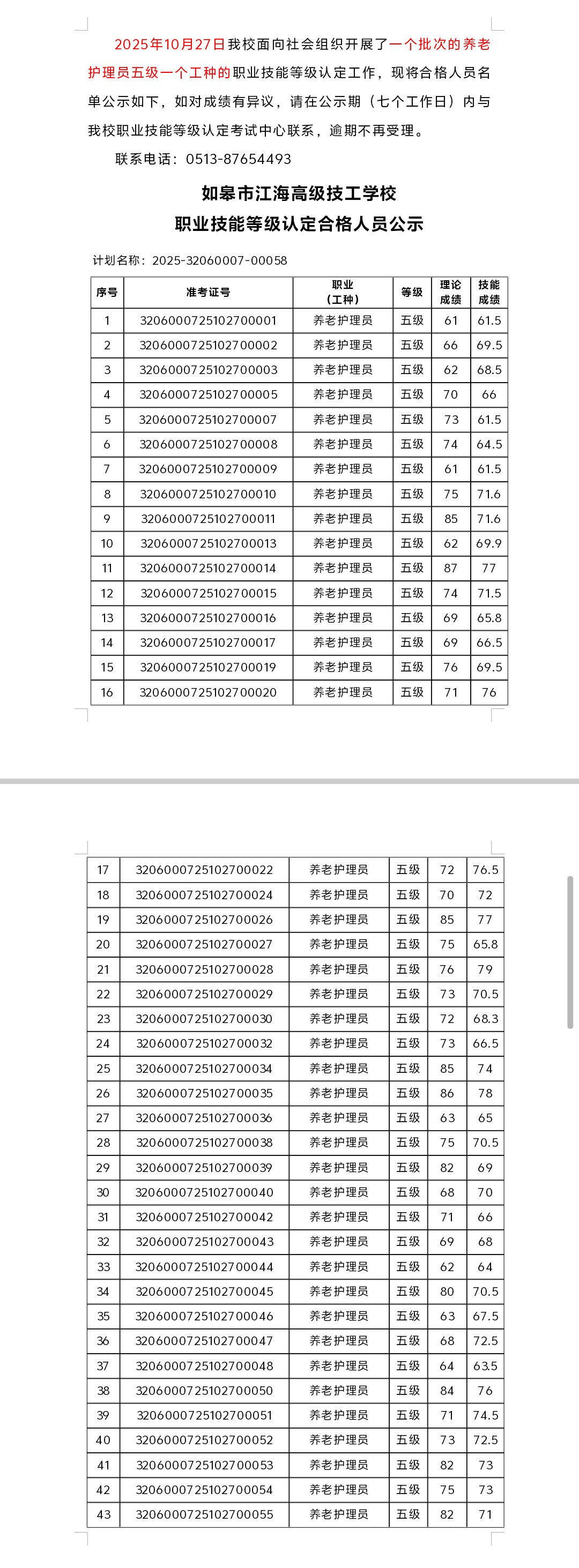 2025年10月27日我校面向社会组织开展了一个批次的养老护理员五级一个工种的职业技能等级认定工作，现将合格人员名单公示如下，如对成绩有异议，请在公示期（七个工作日）内与我校职业技能等级认定考试中心联系，逾期不再受理。

联系电话：0513-87654493

如皋市江海高级技工学校
职业技能等级认定合格人员公示

计划名称：2025-32060007-00058

| 序号 | 准考证号 | 职业（工种） | 等级 | 理论成绩 | 技能成绩 |
|---|---|---|---|---|---|
| 1 | 3206000725102700001 | 养老护理员 | 五级 | 61 | 61.5 |
| 2 | 3206000725102700002 | 养老护理员 | 五级 | 66 | 69.5 |
| 3 | 3206000725102700003 | 养老护理员 | 五级 | 62 | 68.5 |
| 4 | 3206000725102700005 | 养老护理员 | 五级 | 70 | 66 |
| 5 | 3206000725102700007 | 养老护理员 | 五级 | 73 | 61.5 |
| 6 | 3206000725102700008 | 养老护理员 | 五级 | 74 | 64.5 |
| 7 | 3206000725102700009 | 养老护理员 | 五级 | 61 | 61.5 |
| 8 | 3206000725102700010 | 养老护理员 | 五级 | 75 | 71.6 |
| 9 | 3206000725102700011 | 养老护理员 | 五级 | 85 | 71.6 |
| 10 | 3206000725102700013 | 养老护理员 | 五级 | 62 | 69.9 |
| 11 | 3206000725102700014 | 养老护理员 | 五级 | 87 | 77 |
| 12 | 3206000725102700015 | 养老护理员 | 五级 | 74 | 71.5 |
| 13 | 3206000725102700016 | 养老护理员 | 五级 | 69 | 65.8 |
| 14 | 3206000725102700017 | 养老护理员 | 五级 | 69 | 66.5 |
| 15 | 3206000725102700019 | 养老护理员 | 五级 | 76 | 69.5 |
| 16 | 3206000725102700020 | 养老护理员 | 五级 | 71 | 76 |
| 17 | 3206000725102700022 | 养老护理员 | 五级 | 72 | 76.5 |
| 18 | 3206000725102700024 | 养老护理员 | 五级 | 70 | 72 |
| 19 | 3206000725102700026 | 养老护理员 | 五级 | 85 | 77 |
| 20 | 3206000725102700027 | 养老护理员 | 五级 | 75 | 65.8 |
| 21 | 3206000725102700028 | 养老护理员 | 五级 | 76 | 79 |
| 22 | 3206000725102700029 | 养老护理员 | 五级 | 73 | 70.5 |
| 23 | 3206000725102700030 | 养老护理员 | 五级 | 72 | 68.3 |
| 24 | 3206000725102700032 | 养老护理员 | 五级 | 73 | 66.5 |
| 25 | 3206000725102700034 | 养老护理员 | 五级 | 85 | 74 |
| 26 | 3206000725102700035 | 养老护理员 | 五级 | 86 | 78 |
| 27 | 3206000725102700036 | 养老护理员 | 五级 | 63 | 65 |
| 28 | 3206000725102700038 | 养老护理员 | 五级 | 75 | 70.5 |
| 29 | 3206000725102700039 | 养老护理员 | 五级 | 82 | 69 |
| 30 | 3206000725102700040 | 养老护理员 | 五级 | 68 | 70 |
| 31 | 3206000725102700042 | 养老护理员 | 五级 | 71 | 66 |
| 32 | 3206000725102700043 | 养老护理员 | 五级 | 69 | 68 |
| 33 | 3206000725102700044 | 养老护理员 | 五级 | 62 | 64 |
| 34 | 3206000725102700045 | 养老护理员 | 五级 | 80 | 70.5 |
| 35 | 3206000725102700046 | 养老护理员 | 五级 | 63 | 67.5 |
| 36 | 3206000725102700047 | 养老护理员 | 五级 | 68 | 72.5 |
| 37 | 3206000725102700048 | 养老护理员 | 五级 | 64 | 63.5 |
| 38 | 3206000725102700050 | 养老护理员 | 五级 | 84 | 76 |
| 39 | 3206000725102700051 | 养老护理员 | 五级 | 71 | 74.5 |
| 40 | 3206000725102700052 | 养老护理员 | 五级 | 73 | 72.5 |
| 41 | 3206000725102700053 | 养老护理员 | 五级 | 82 | 73 |
| 42 | 3206000725102700054 | 养老护理员 | 五级 | 75 | 73 |
| 43 | 3206000725102700055 | 养老护理员 | 五级 | 82 | 71 |